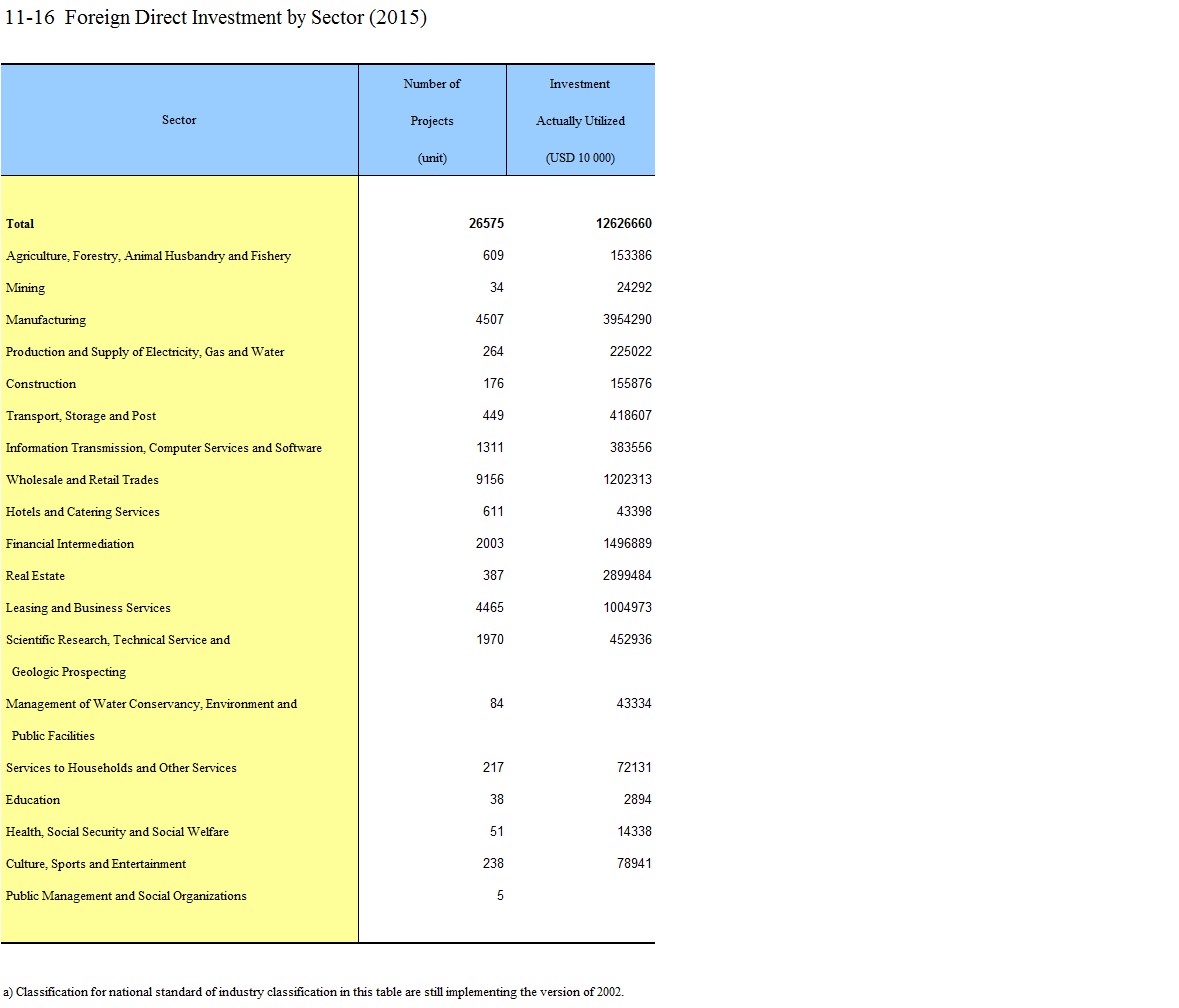 11-16 Foreign Direct Investment by Sector (2015)

| Sector | Number of Projects (unit) | Investment Actually Utilized (USD 10 000) |
|---|---|---|
| Total | 26575 | 12626660 |
| Agriculture, Forestry, Animal Husbandry and Fishery | 609 | 153386 |
| Mining | 34 | 24292 |
| Manufacturing | 4507 | 3954290 |
| Production and Supply of Electricity, Gas and Water | 264 | 225022 |
| Construction | 176 | 155876 |
| Transport, Storage and Post | 449 | 418607 |
| Information Transmission, Computer Services and Software | 1311 | 383556 |
| Wholesale and Retail Trades | 9156 | 1202313 |
| Hotels and Catering Services | 611 | 43398 |
| Financial Intermediation | 2003 | 1496889 |
| Real Estate | 387 | 2899484 |
| Leasing and Business Services | 4465 | 1004973 |
| Scientific Research, Technical Service and Geologic Prospecting | 1970 | 452936 |
| Management of Water Conservancy, Environment and Public Facilities | 84 | 43334 |
| Services to Households and Other Services | 217 | 72131 |
| Education | 38 | 2894 |
| Health, Social Security and Social Welfare | 51 | 14338 |
| Culture, Sports and Entertainment | 238 | 78941 |
| Public Management and Social Organizations | 5 | |

a) Classification for national standard of industry classification in this table are still implementing the version of 2002.